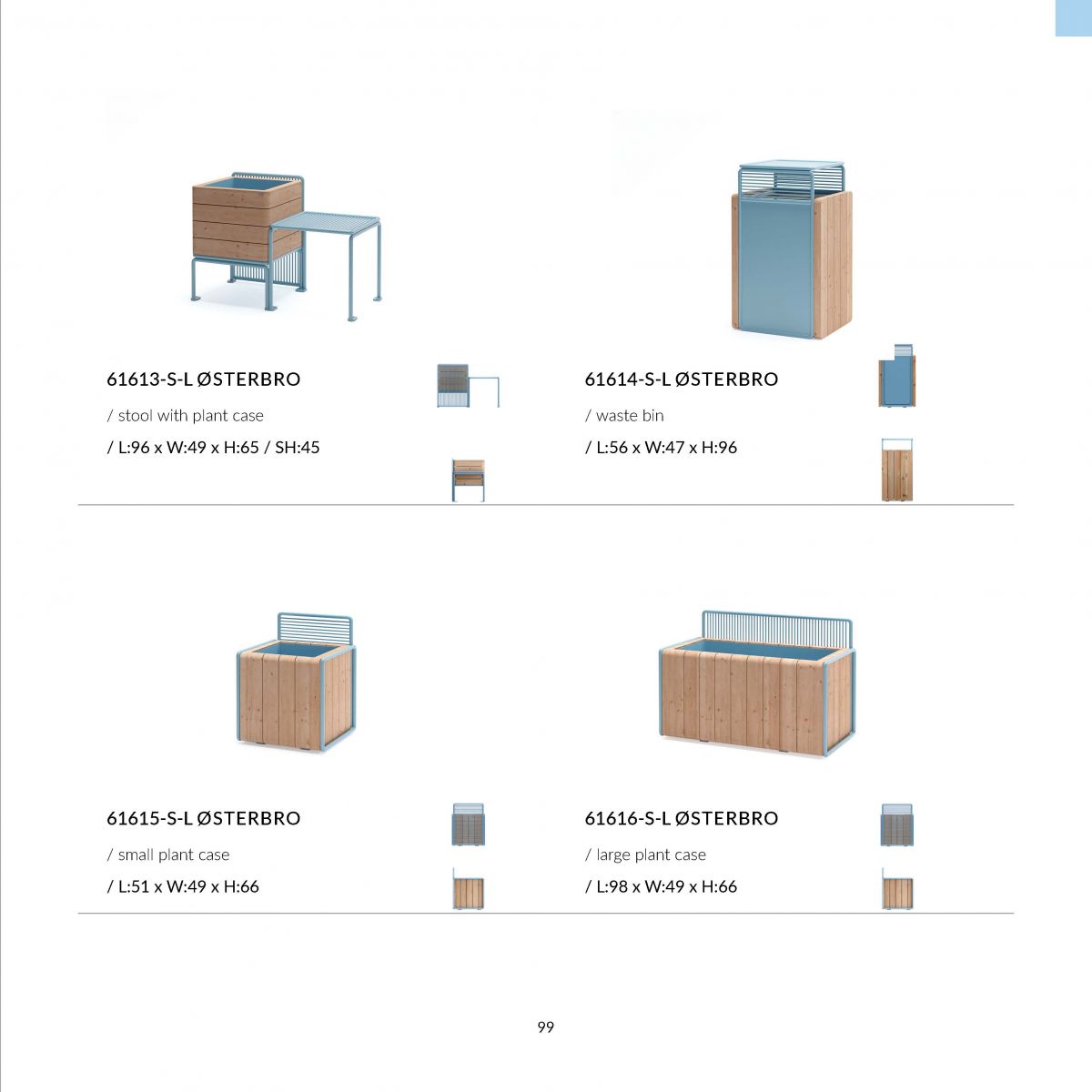 61613-S-L ØSTERBRO

/ stool with plant case

/ L:96 x W:49 x H:65 / SH:45

61614-S-L ØSTERBRO

/ waste bin

/ L:56 x W:47 x H:96

61615-S-L ØSTERBRO

/ small plant case

/ L:51 x W:49 x H:66

61616-S-L ØSTERBRO

/ large plant case

/ L:98 x W:49 x H:66

99